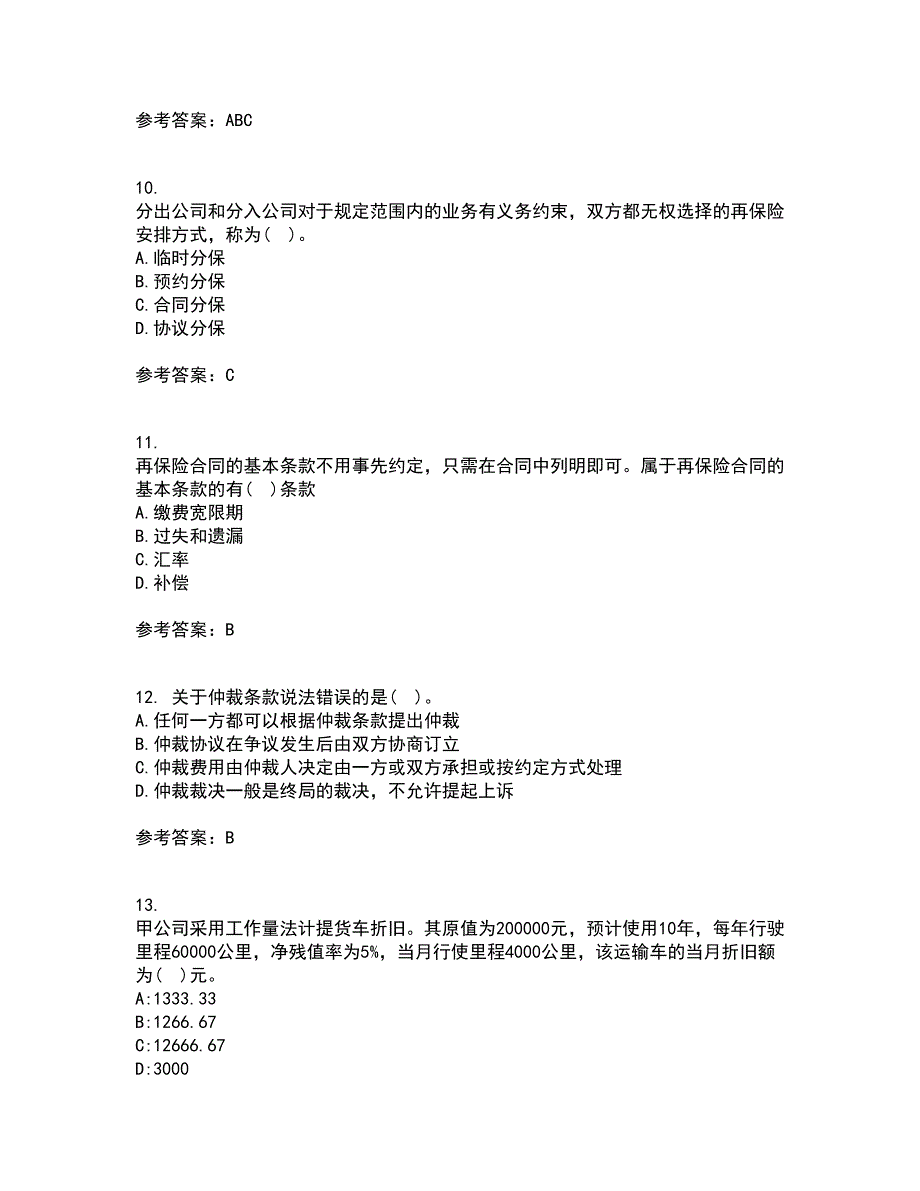 参考答案：ABC

10.
分出公司和分入公司对于规定范围内的业务有义务约束，双方都无权选择的再保险安排方式，称为（ ）。
A.临时分保
B.预约分保
C.合同分保
D.协议分保

参考答案：C

11.
再保险合同的基本条款不用事先约定，只需在合同中列明即可。属于再保险合同的基本条款的有（ ）条款
A.缴费宽限期
B.过失和遗漏
C.汇率
D.补偿

参考答案：B

12. 关于仲裁条款说法错误的是（ ）。
A.任何一方都可以根据仲裁条款提出仲裁
B.仲裁协议在争议发生后由双方协商订立
C.仲裁费用由仲裁人决定由一方或双方承担或按约定方式处理
D.仲裁裁决一般是终局的裁决，不允许提起上诉

参考答案：B

13.
甲公司采用工作量法计提货车折旧。其原值为200000元，预计使用10年，每年行驶里程60000公里，净残值率为5%，当月行使里程4000公里，该运输车的当月折旧额为（ ）元。
A:1333.33
B:1266.67
C:12666.67
D:3000